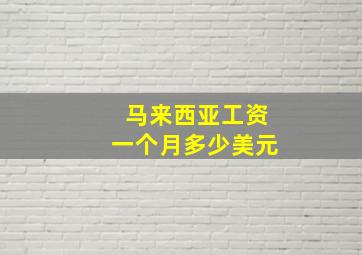 马来西亚工资
一个月多少美元